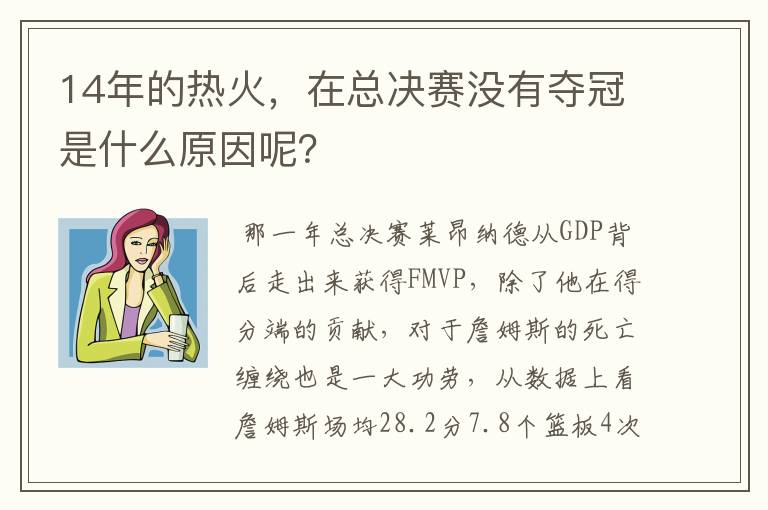 14年的热火，在总决赛没有夺冠是什么原因呢？

那一年总决赛莱昂纳德从GDP背后走出来获得FMVP，除了他在得分端的贡献，对于詹姆斯的死亡缠绕也是一大功劳，从数据上看詹姆斯场均28.2分7.8个篮板4次